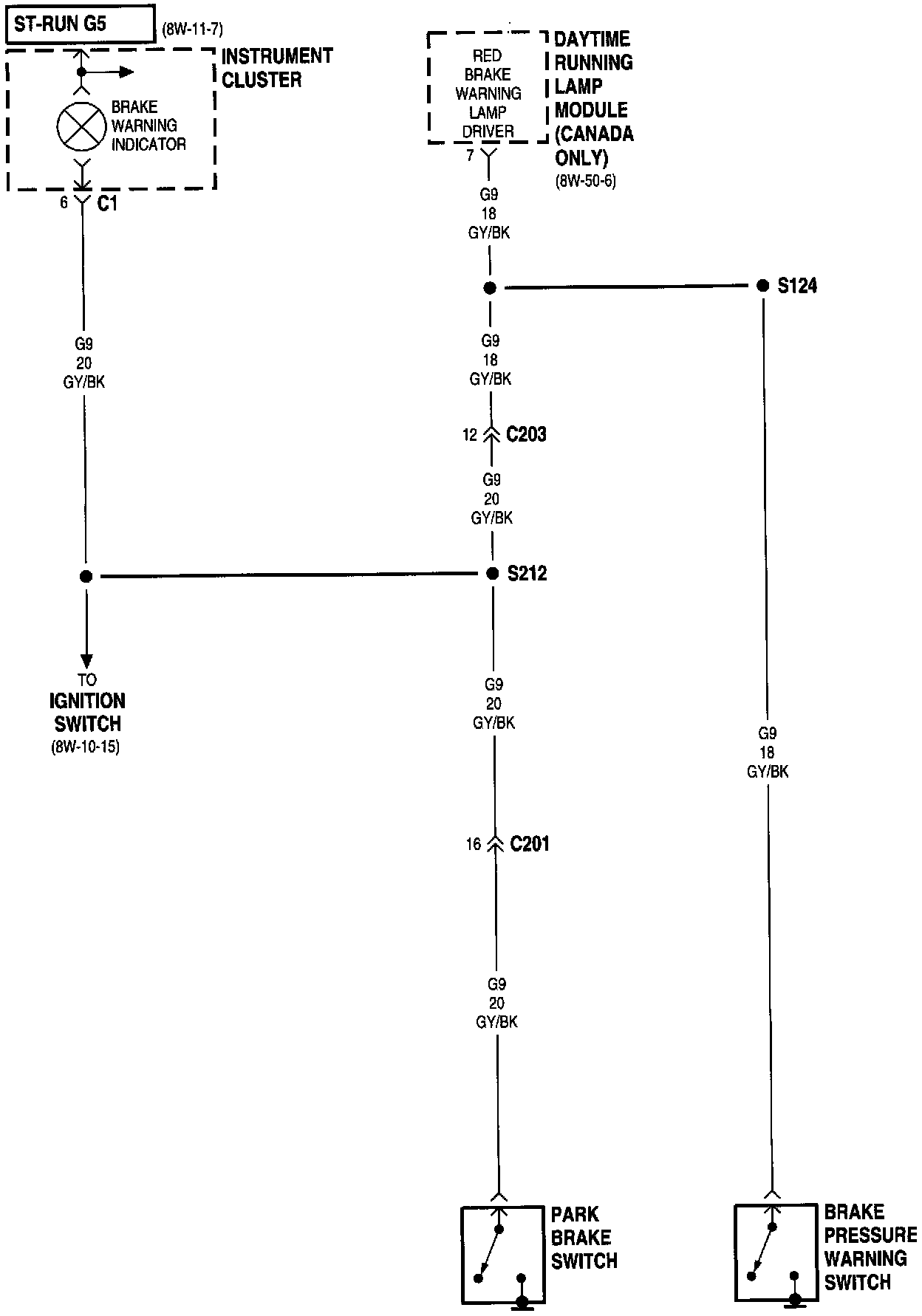 ST-RUN G5

(8W-11-7)

INSTRUMENT CLUSTER

BRAKE WARNING INDICATOR

6 C1

G9
20
GY/BK

TO
IGNITION SWITCH
(8W-10-15)

RED BRAKE WARNING LAMP DRIVER

DAYTIME RUNNING LAMP MODULE (CANADA ONLY)
(8W-50-6)

7

G9
18
GY/BK

S124

G9
18
GY/BK

12 C203

G9
20
GY/BK

S212

G9
20
GY/BK

16 C201

G9
20
GY/BK

PARK BRAKE SWITCH

G9
18
GY/BK

BRAKE PRESSURE WARNING SWITCH